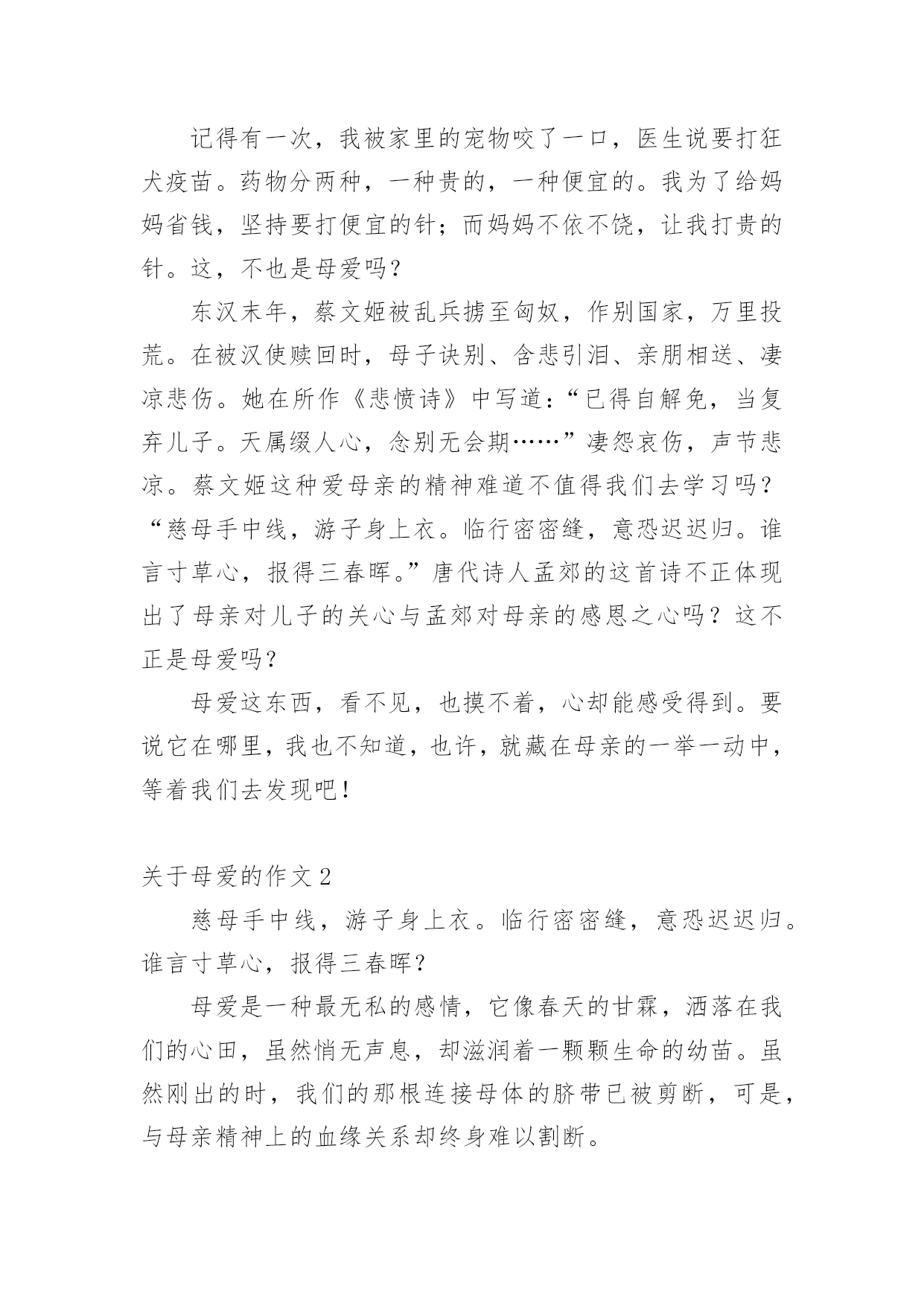 记得有一次，我被家里的宠物咬了一口，医生说要打狂犬疫苗。药物分两种，一种贵的，一种便宜的。我为了给妈妈省钱，坚持要打便宜的针；而妈妈不依不饶，让我打贵的针。这，不也是母爱吗？

东汉末年，蔡文姬被乱兵掳至匈奴，作别国家，万里投荒。在被汉使赎回时，母子诀别、含悲引泪、亲朋相送、凄凉悲伤。她在所作《悲愤诗》中写道：“已得自解免，当复弃儿子。天属缀人心，念别无会期……”凄怨哀伤，声节悲凉。蔡文姬这种爱母亲的精神难道不值得我们去学习吗？“慈母手中线，游子身上衣。临行密密缝，意恐迟迟归。谁言寸草心，报得三春晖。”唐代诗人孟郊的这首诗不正体现出了母亲对儿子的关心与孟郊对母亲的感恩之心吗？这不正是母爱吗？

母爱这东西，看不见，也摸不着，心却能感受得到。要说它在哪里，我也不知道，也许，就藏在母亲的一举一动中，等着我们去发现吧！

关于母爱的作文 2

慈母手中线，游子身上衣。临行密密缝，意恐迟迟归。谁言寸草心，报得三春晖？

母爱是一种最无私的感情，它像春天的甘霖，洒落在我们的心田，虽然悄无声息，却滋润着一颗颗生命的幼苗。虽然刚出的时，我们的那根连接母体的脐带已被剪断，可是，与母亲精神上的血缘关系却终身难以割断。